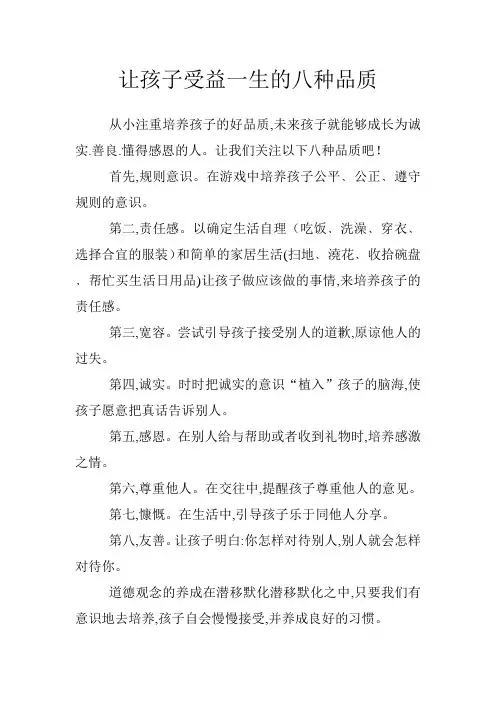 让孩子受益一生的八种品质

从小注重培养孩子的好品质,未来孩子就能够成长为诚实.善良.懂得感恩的人。让我们关注以下八种品质吧!

首先,规则意识。在游戏中培养孩子公平、公正、遵守规则的意识。

第二,责任感。以确定生活自理（吃饭、洗澡、穿衣、选择合宜的服装）和简单的家居生活(扫地、浇花、收拾碗盘、帮忙买生活日用品)让孩子做应该做的事情,来培养孩子的责任感。

第三,宽容。尝试引导孩子接受别人的道歉,原谅他人的过失。

第四,诚实。时时把诚实的意识“植入”孩子的脑海,使孩子愿意把真话告诉别人。

第五,感恩。在别人给与帮助或者收到礼物时,培养感激之情。

第六,尊重他人。在交往中,提醒孩子尊重他人的意见。

第七,慷慨。在生活中,引导孩子乐于同他人分享。

第八,友善。让孩子明白:你怎样对待别人,别人就会怎样对待你。

道德观念的养成在潜移默化潜移默化之中,只要我们有意识地去培养,孩子自会慢慢接受,并养成良好的习惯。